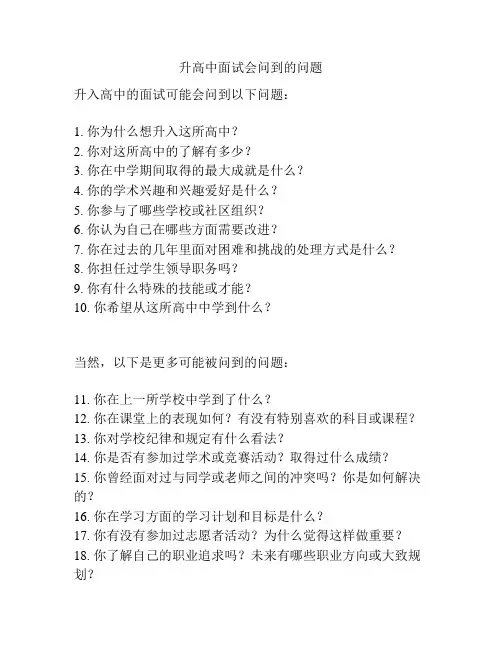 升高中面试会问到的问题

升入高中的面试可能会问到以下问题：

1. 你为什么想升入这所高中？
2. 你对这所高中的了解有多少？
3. 你在中学期间取得的最大成就是什么？
4. 你的学术兴趣和兴趣爱好是什么？
5. 你参与了哪些学校或社区组织？
6. 你认为自己在哪些方面需要改进？
7. 你在过去的几年里面对困难和挑战的处理方式是什么？
8. 你担任过学生领导职务吗？
9. 你有什么特殊的技能或才能？
10. 你希望从这所高中中学到什么？

当然，以下是更多可能被问到的问题：

11. 你在上一所学校中学到了什么？
12. 你在课堂上的表现如何？有没有特别喜欢的科目或课程？
13. 你对学校纪律和规定有什么看法？
14. 你是否有参加过学术或竞赛活动？取得过什么成绩？
15. 你曾经面对过与同学或老师之间的冲突吗？你是如何解决的？
16. 你在学习方面的学习计划和目标是什么？
17. 你有没有参加过志愿者活动？为什么觉得这样做重要？
18. 你了解自己的职业追求吗？未来有哪些职业方向或大致规划？